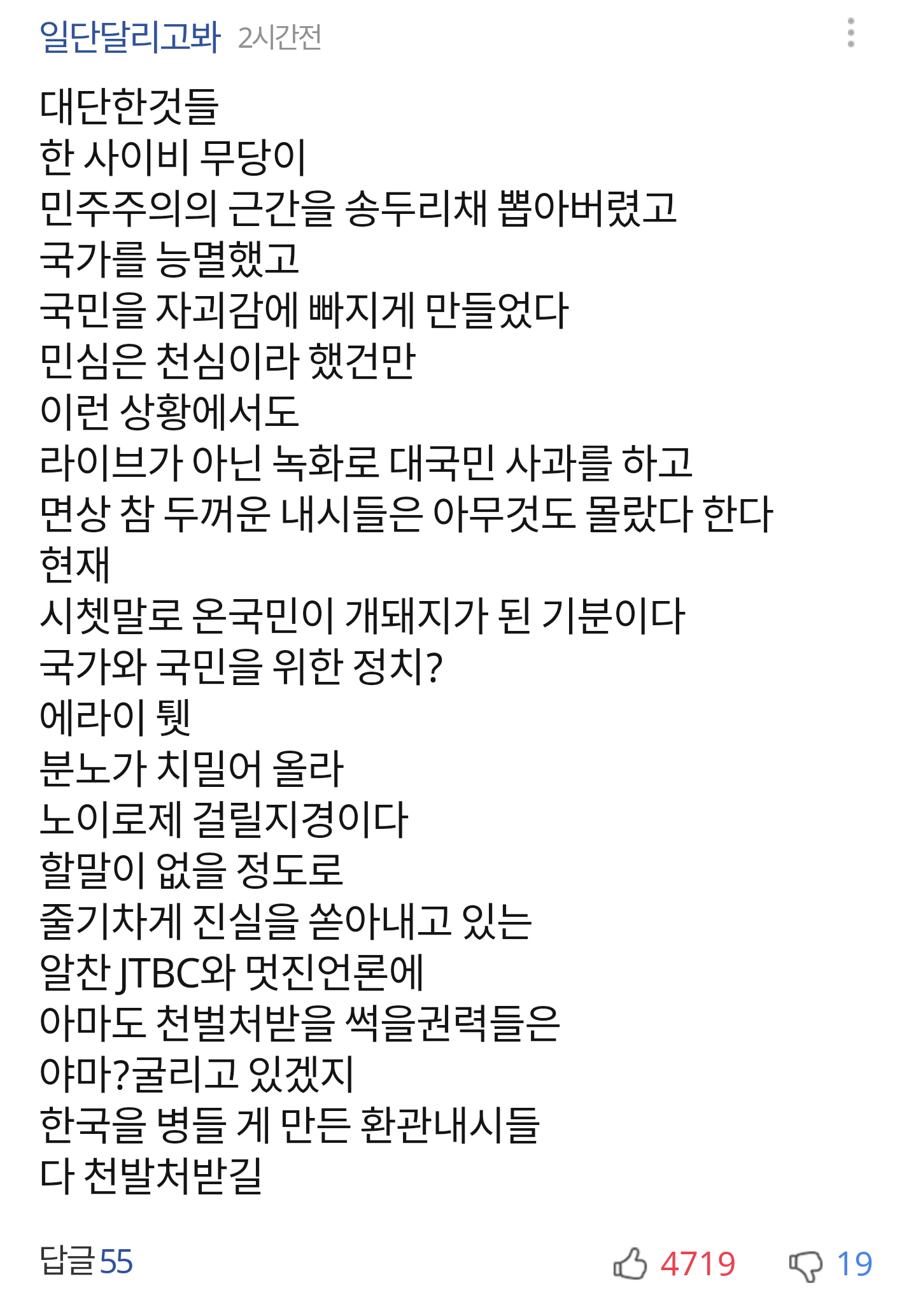 일단달리고봐 2시간전

대단한것들
한 사이비 무당이
민주주의의 근간을 송두리채 뽑아버렸고
국가를 능멸했고
국민을 자괴감에 빠지게 만들었다
민심은 천심이라 했건만
이런 상황에서도
라이브가 아닌 녹화로 대국민 사과를 하고
면상 참 두꺼운 내시들은 아무것도 몰랐다 한다
현재
시쳇말로 온국민이 개돼지가 된 기분이다
국가와 국민을 위한 정치?
에라이 퉷
분노가 치밀어 올라
노이로제 걸릴지경이다
할말이 없을 정도로
줄기차게 진실을 쏟아내고 있는
알찬 JTBC와 멋진언론에
아마도 천벌처받을 썩을권력들은
야마?굴리고 있겠지
한국을 병들 게 만든 환관내시들
다 천발처받길

답글 55 4719 19